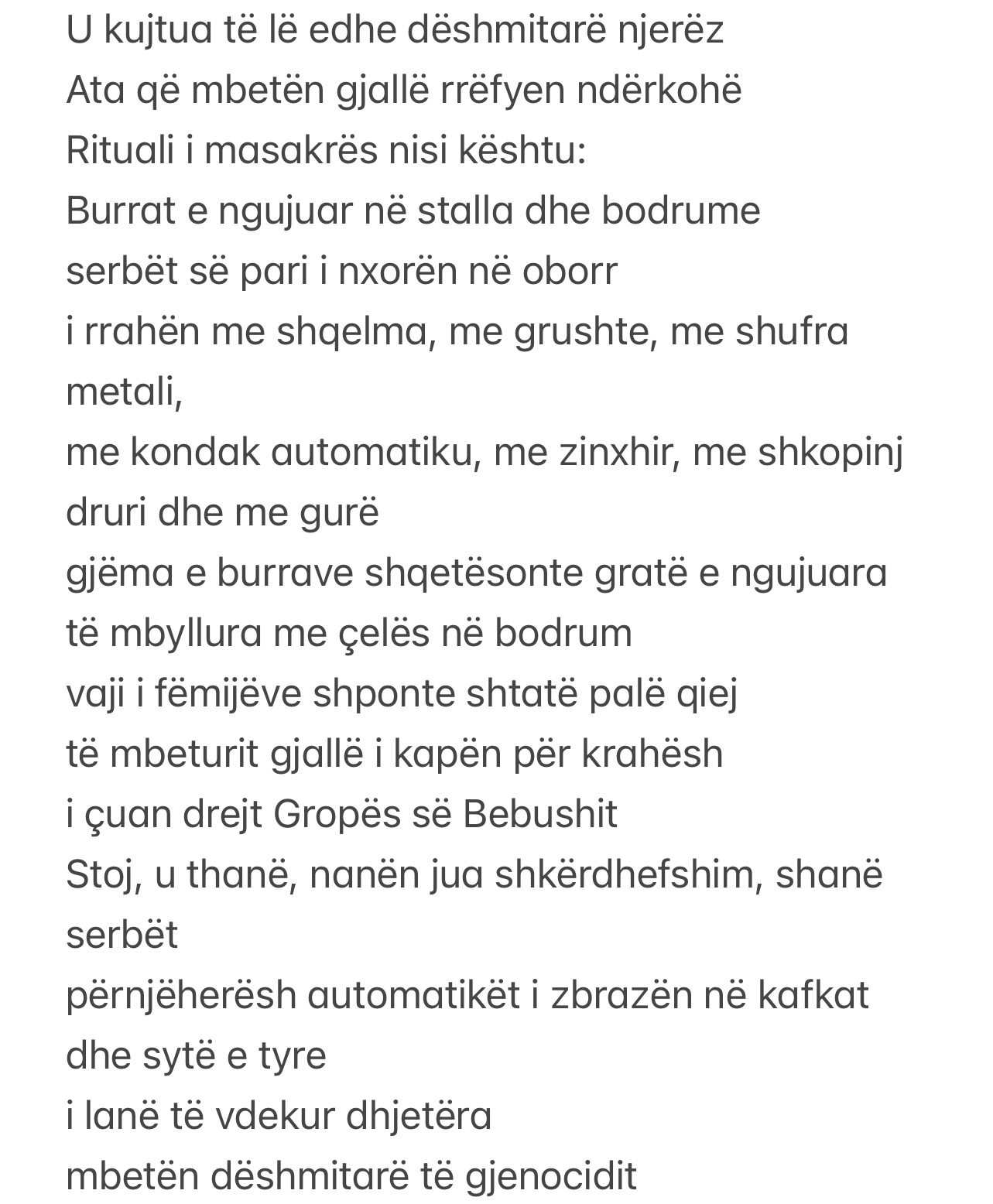 U kujtua të lë edhe dëshmitarë njerëz
Ata që mbetën gjallë rrëfyen ndërkohë
Rituali i masakrës nisi kështu:
Burrat e ngujuar në stalla dhe bodrume
serbët së pari i nxorën në oborr
i rrahën me shqelma, me grushte, me shufra metali,
me kondak automatiku, me zinxhir, me shkopinj druri dhe me gurë
gjëma e burrave shqetësonte gratë e ngujuara
të mbyllura me çelës në bodrum
vaji i fëmijëve shponte shtatë palë qiej
të mbeturit gjallë i kapën për krahësh
i çuan drejt Gropës së Bebushit
Stoj, u thanë, nanën jua shkërdhefshim, shanë serbët
përnjëherësh automatikët i zbrazën në kafkat dhe sytë e tyre
i lanë të vdekur dhjetëra
mbetën dëshmitarë të gjenocidit